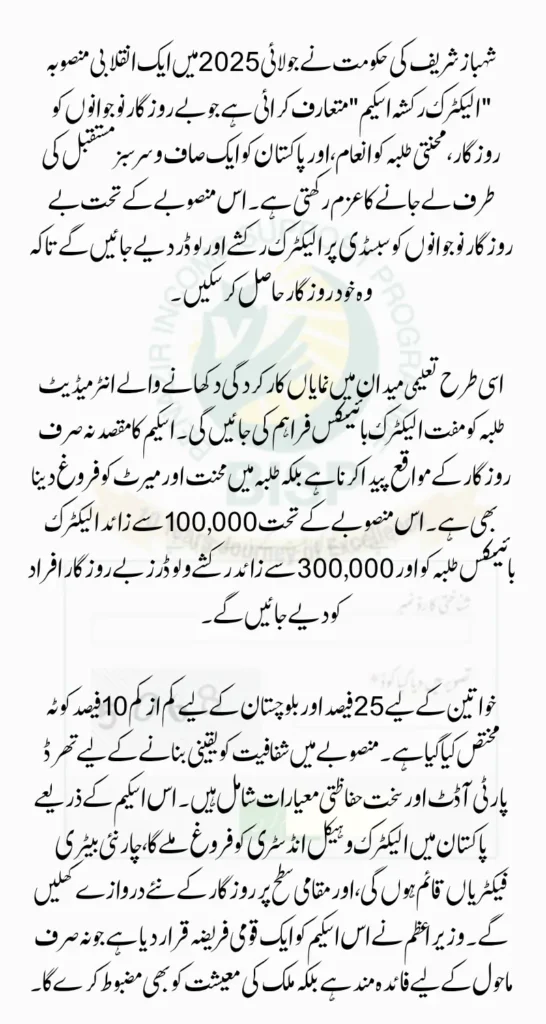 شہباز شریف کی حکومت نے جولائی 2025 میں ایک انقلابی منصوبہ "الیکٹرک رکشہ اسکیم" متعارف کرائی ہے جو بے روزگار نوجوانوں کو روزگار، محنتی طلبہ کو انعام، اور پاکستان کو ایک صاف و سرسبز مستقبل کی طرف لے جانے کا عزم رکھتی ہے۔ اس منصوبے کے تحت بے روزگار نوجوانوں کو سبسڈی پر الیکٹرک رکشے اور لوڈر دیے جائیں گے تاکہ وہ خود روزگار حاصل کر سکیں۔

اسی طرح تعلیمی میدان میں نمایاں کارکردگی دکھانے والے انٹرمیڈیٹ طلبہ کو مفت الیکٹرک بائیکس فراہم کی جائیں گی۔ اسکیم کا مقصد نہ صرف روزگار کے مواقع پیدا کرنا ہے بلکہ طلبہ میں محنت اور میرٹ کو فروغ دینا بھی ہے۔ اس منصوبے کے تحت 100,000 سے زائد الیکٹرک بائیکس طلبہ کو اور 300,000 سے زائد رکشے و لوڈرز بے روزگار افراد کو دیے جائیں گے۔

خواتین کے لیے 25 فیصد اور بلوچستان کے لیے کم از کم 10 فیصد کوٹہ مختص کیا گیا ہے۔ منصوبے میں شفافیت کو یقینی بنانے کے لیے تھرڈ پارٹی آڈٹ اور سخت حفاظتی معیارات شامل ہیں۔ اس اسکیم کے ذریعے پاکستان میں الیکٹرک وہیکل انڈسٹری کو فروغ ملے گا، چارجنگ بیٹری فیکٹریاں قائم ہوں گی، اور مقامی سطح پر روزگار کے نئے دروازے کھلیں گے۔ وزیر اعظم نے اس اسکیم کو ایک قومی فریضہ قرار دیا ہے جو نہ صرف ماحول کے لیے فائدہ مند ہے بلکہ ملک کی معیشت کو بھی مضبوط کرے گا۔